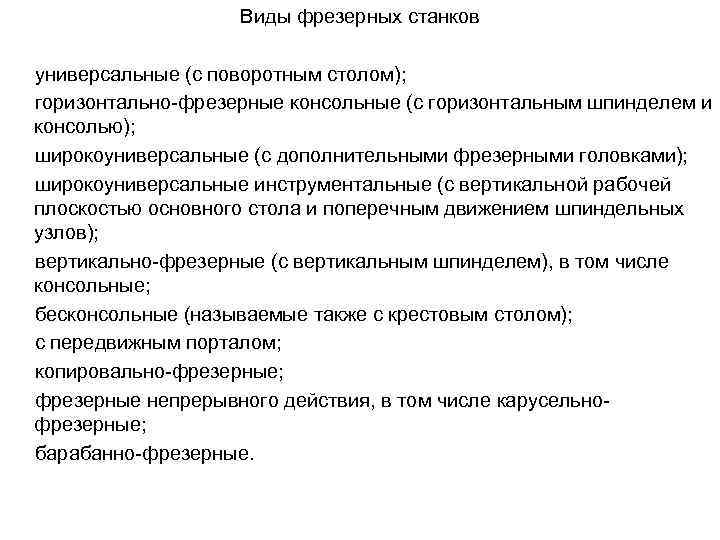 Виды фрезерных станков

универсальные (с поворотным столом);

горизонтально-фрезерные консольные (с горизонтальным шпинделем и консолью);

широкоуниверсальные (с дополнительными фрезерными головками);

широкоуниверсальные инструментальные (с вертикальной рабочей плоскостью основного стола и поперечным движением шпиндельных узлов);

вертикально-фрезерные (с вертикальным шпинделем), в том числе консольные;

бесконсольные (называемые также с крестовым столом);

с передвижным порталом;

копировально-фрезерные;

фрезерные непрерывного действия, в том числе карусельно-фрезерные;

барабанно-фрезерные.